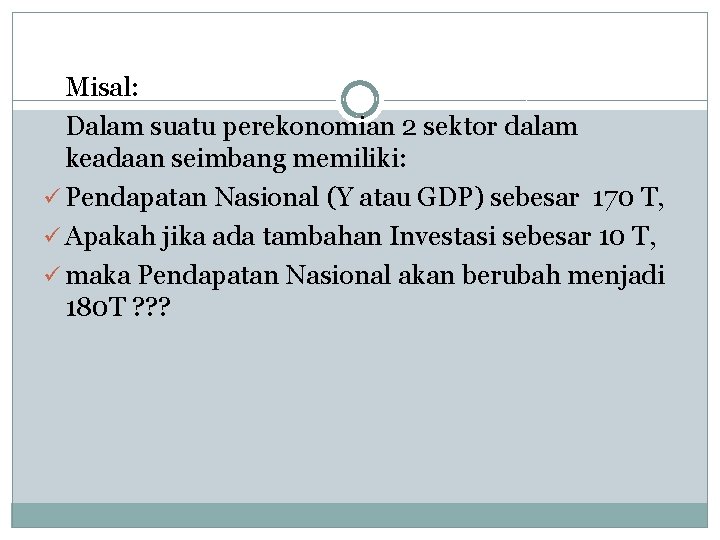 Misal:

Dalam suatu perekonomian 2 sektor dalam keadaan seimbang memiliki:

✓ Pendapatan Nasional (Y atau GDP) sebesar 170 T,
✓ Apakah jika ada tambahan Investasi sebesar 10 T,
✓ maka Pendapatan Nasional akan berubah menjadi 180T ???